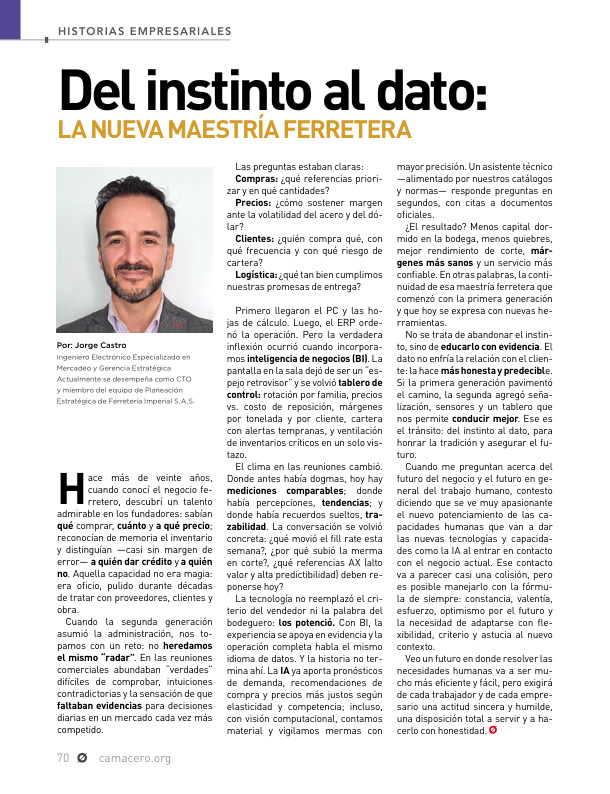 HISTORIAS EMPRESARIALES

Del instinto al dato:
LA NUEVA MAESTRÍA FERRETERA

Por: Jorge Castro
Ingeniero Electrónico Especializado en Mercadeo y Gerencia Estratégica
Actualmente se desempeña como CTO y miembro del equipo de Planeación Estratégica de Ferretería Imperial S.A.S.

Hace más de veinte años, cuando conocí el negocio ferretero, descubrí un talento admirable en los fundadores: sabían qué comprar, cuánto y a qué precio; reconocían de memoria el inventario y distinguían —casi sin margen de error— a quién dar crédito y a quién no. Aquella capacidad no era magia: era oficio, pulido durante décadas de tratar con proveedores, clientes y obra.

Cuando la segunda generación asumió la administración, nos topamos con un reto: no heredamos el mismo "radar". En las reuniones comerciales abundaban "verdades" difíciles de comprobar, intuiciones contradictorias y la sensación de que faltaban evidencias para decisiones diarias en un mercado cada vez más competido.

Las preguntas estaban claras:
Compras: ¿qué referencias priorizar y en qué cantidades?
Precios: ¿cómo sostener margen ante la volatilidad del acero y del dólar?
Clientes: ¿quién compra qué, con qué frecuencia y con qué riesgo de cartera?
Logística: ¿qué tan bien cumplimos nuestras promesas de entrega?

Primero llegaron el PC y las hojas de cálculo. Luego, el ERP ordenó la operación. Pero la verdadera inflexión ocurrió cuando incorporamos inteligencia de negocios (BI). La pantalla en la sala dejó de ser un "espejo retrovisor" y se volvió tablero de control: rotación por familia, precios vs. costo de reposición, márgenes por tonelada y por cliente, cartera con alertas tempranas, y ventilación de inventarios críticos en un solo vistazo.

El clima en las reuniones cambió. Donde antes había dogmas, hoy hay mediciones comparables; donde había percepciones, tendencias; y donde había recuerdos sueltos, trazabilidad. La conversación se volvió concreta: ¿qué movió el fill rate esta semana?, ¿por qué subió la merma en corte?, ¿qué referencias AX (alto valor y alta predictibilidad) deben reponerse hoy?

La tecnología no reemplazó el criterio del vendedor ni la palabra del bodeguero: los potenció. Con BI, la experiencia se apoya en evidencia y la operación completa habla el mismo idioma de datos. Y la historia no termina ahí. La IA ya aporta pronósticos de demanda, recomendaciones de compra y precios más justos según elasticidad y competencia; incluso, con visión computacional, contamos material y vigilamos mermas con mayor precisión. Un asistente técnico —alimentado por nuestros catálogos y normas— responde preguntas en segundos, con citas a documentos oficiales.

¿El resultado? Menos capital dormido en la bodega, menos quiebres, mejor rendimiento de corte, márgenes más sanos y un servicio más confiable. En otras palabras, la continuidad de esa maestría ferretera que comenzó con la primera generación y que hoy se expresa con nuevas herramientas.

No se trata de abandonar el instinto, sino de educarlo con evidencia. El dato no enfría la relación con el cliente: la hace más honesta y predecible. Si la primera generación pavimentó el camino, la segunda agregó señalización, sensores y un tablero que nos permite conducir mejor. Ese es el tránsito: del instinto al dato, para honrar la tradición y asegurar el futuro.

Cuando me preguntan acerca del futuro del negocio y el futuro en general del trabajo humano, contesto diciendo que se ve muy apasionante el nuevo potenciamiento de las capacidades humanas que van a dar las nuevas tecnologías y capacidades como la IA al entrar en contacto con el negocio actual. Ese contacto va a parecer casi una colisión, pero es posible manejarlo con la fórmula de siempre: constancia, valentía, esfuerzo, optimismo por el futuro y la necesidad de adaptarse con flexibilidad, criterio y astucia al nuevo contexto.

Veo un futuro en donde resolver las necesidades humanas va a ser mucho más eficiente y fácil, pero exigirá de cada trabajador y de cada empresario una actitud sincera y humilde, una disposición total a servir y a hacerlo con honestidad.

70 camacero.org